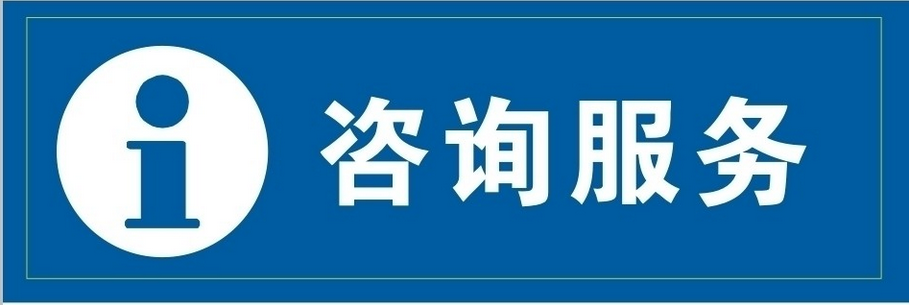 i 咨询服务